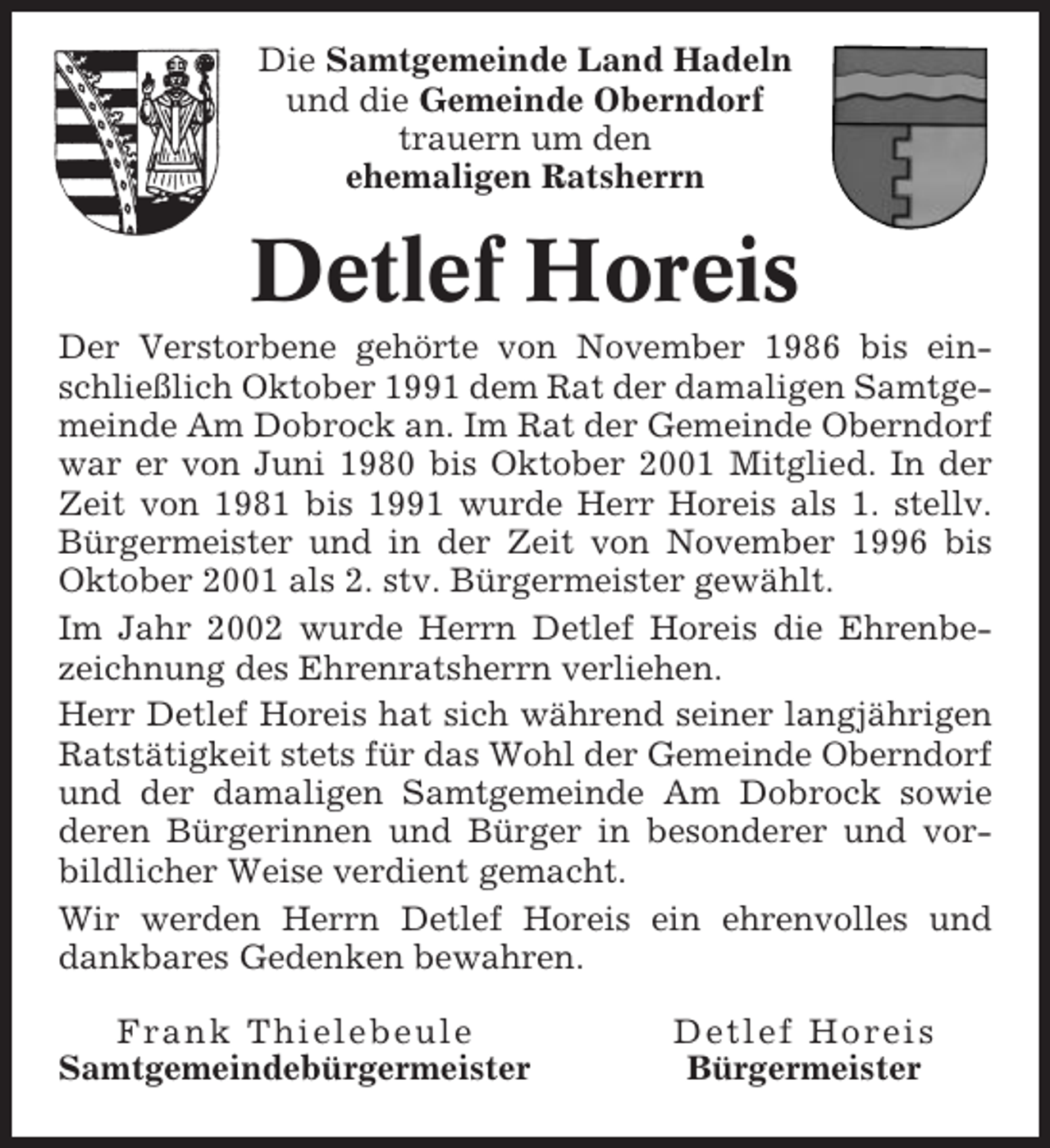 Die Samtgemeinde Land Hadeln und die Gemeinde Oberndorf trauern um den ehemaligen Ratsherrn

Detlef Horeis

Der Verstorbene gehörte von November 1986 bis einschließlich Oktober 1991 dem Rat der damaligen Samtgemeinde Am Dobrock an. Im Rat der Gemeinde Oberndorf war er von Juni 1980 bis Oktober 2001 Mitglied. In der Zeit von 1981 bis 1991 wurde Herr Horeis als 1. stellv. Bürgermeister und in der Zeit von November 1996 bis Oktober 2001 als 2. stv. Bürgermeister gewählt.

Im Jahr 2002 wurde Herrn Detlef Horeis die Ehrenbezeichnung des Ehrenratsherrn verliehen.

Herr Detlef Horeis hat sich während seiner langjährigen Ratstätigkeit stets für das Wohl der Gemeinde Oberndorf und der damaligen Samtgemeinde Am Dobrock sowie deren Bürgerinnen und Bürger in besonderer und vorbildlicher Weise verdient gemacht.

Wir werden Herrn Detlef Horeis ein ehrenvolles und dankbares Gedenken bewahren.

Frank Thielebeule
Samtgemeindebürgermeister

Detlef Horeis
Bürgermeister